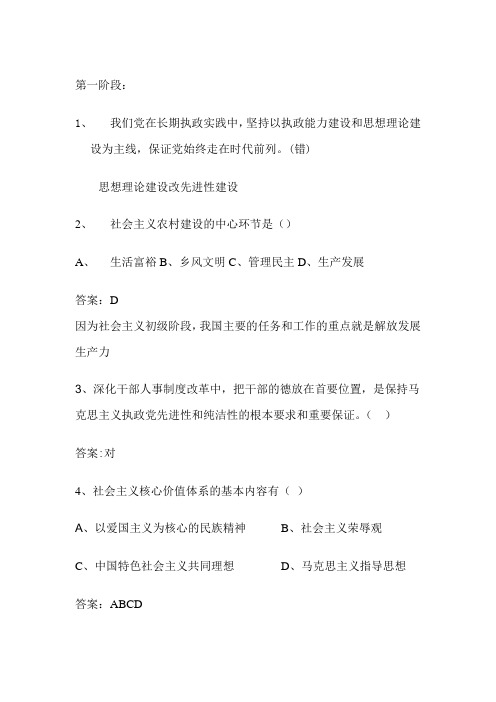 第一阶段：

1、 我们党在长期执政实践中，坚持以执政能力建设和思想理论建设为主线，保证党始终走在时代前列。(错)

思想理论建设改先进性建设

2、 社会主义农村建设的中心环节是（）

A、 生活富裕 B、乡风文明 C、管理民主 D、生产发展

答案：D
因为社会主义初级阶段，我国主要的任务和工作的重点就是解放发展生产力

3、深化干部人事制度改革中，把干部的德放在首要位置，是保持马克思主义执政党先进性和纯洁性的根本要求和重要保证。（ ）

答案:对

4、社会主义核心价值体系的基本内容有（ ）

A、以爱国主义为核心的民族精神 B、社会主义荣辱观

C、中国特色社会主义共同理想 D、马克思主义指导思想

答案：ABCD